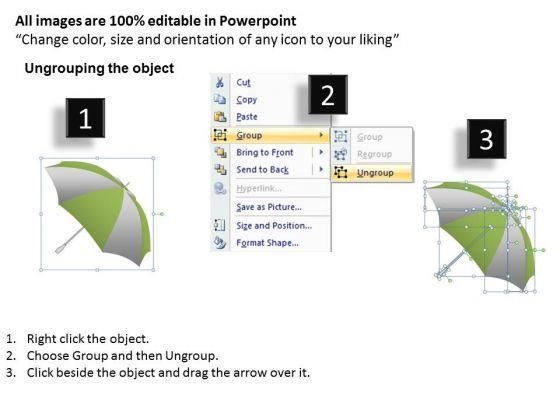 All images are 100% editable in Powerpoint
"Change color, size and orientation of any icon to your liking"

Ungrouping the object

1

2

Cut
Copy
Paste
Group
Bring to Front
Send to Back
Hyperlink...
Save as Picture...
Size and Position...
Format Shape...

Group
Regroup
Ungroup

3

1. Right click the object.
2. Choose Group and then Ungroup.
3. Click beside the object and drag the arrow over it.